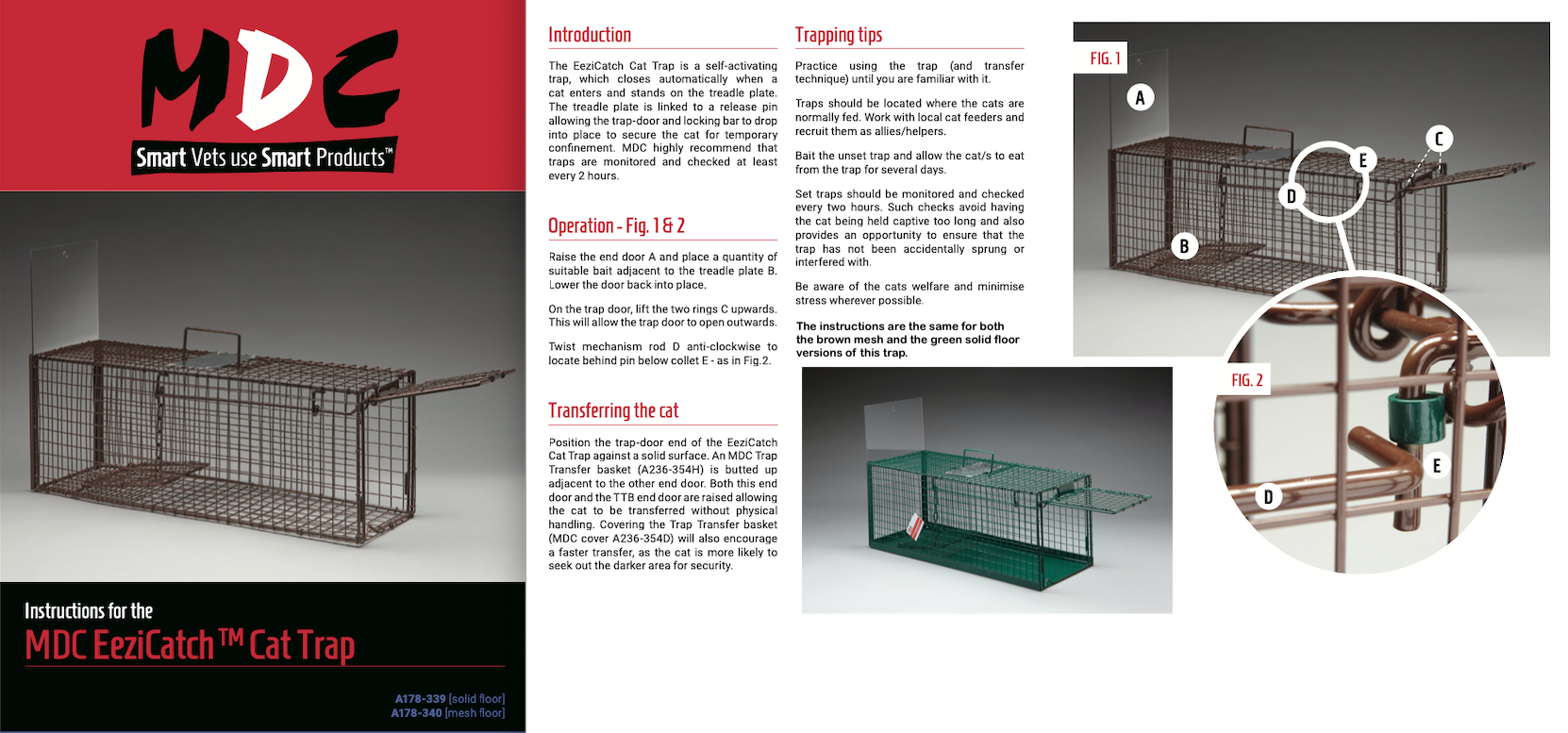 MDC

Smart Vets use Smart Products™

Instructions for the

MDC EeziCatch™ Cat Trap

A178-339 [solid floor]
A178-340 [mesh floor]

Introduction

The EeziCatch Cat Trap is a self-activating trap, which closes automatically when a cat enters and stands on the treadle plate. The treadle plate is linked to a release pin allowing the trap-door and locking bar to drop into place to secure the cat for temporary confinement. MDC highly recommend that traps are monitored and checked at least every 2 hours.

Operation - Fig. 1 & 2

Raise the end door A and place a quantity of suitable bait adjacent to the treadle plate B. Lower the door back into place.

On the trap door, lift the two rings C upwards. This will allow the trap door to open outwards.

Twist mechanism rod D anti-clockwise to locate behind pin below collet E - as in Fig.2.

Transferring the cat

Position the trap-door end of the EeziCatch Cat Trap against a solid surface. An MDC Trap Transfer basket (A236-354H) is butted up adjacent to the other end door. Both this end door and the TTB end door are raised allowing the cat to be transferred without physical handling. Covering the Trap Transfer basket (MDC cover A236-354D) will also encourage a faster transfer, as the cat is more likely to seek out the darker area for security.

Trapping tips

Practice using the trap (and transfer technique) until you are familiar with it.

Traps should be located where the cats are normally fed. Work with local cat feeders and recruit them as allies/helpers.

Bait the unset trap and allow the cat/s to eat from the trap for several days.

Set traps should be monitored and checked every two hours. Such checks avoid having the cat being held captive too long and also provides an opportunity to ensure that the trap has not been accidentally sprung or interfered with.

Be aware of the cats welfare and minimise stress wherever possible.

The instructions are the same for both the brown mesh and the green solid floor versions of this trap.

FIG. 1

A

B

C

D

E

FIG. 2

D

E